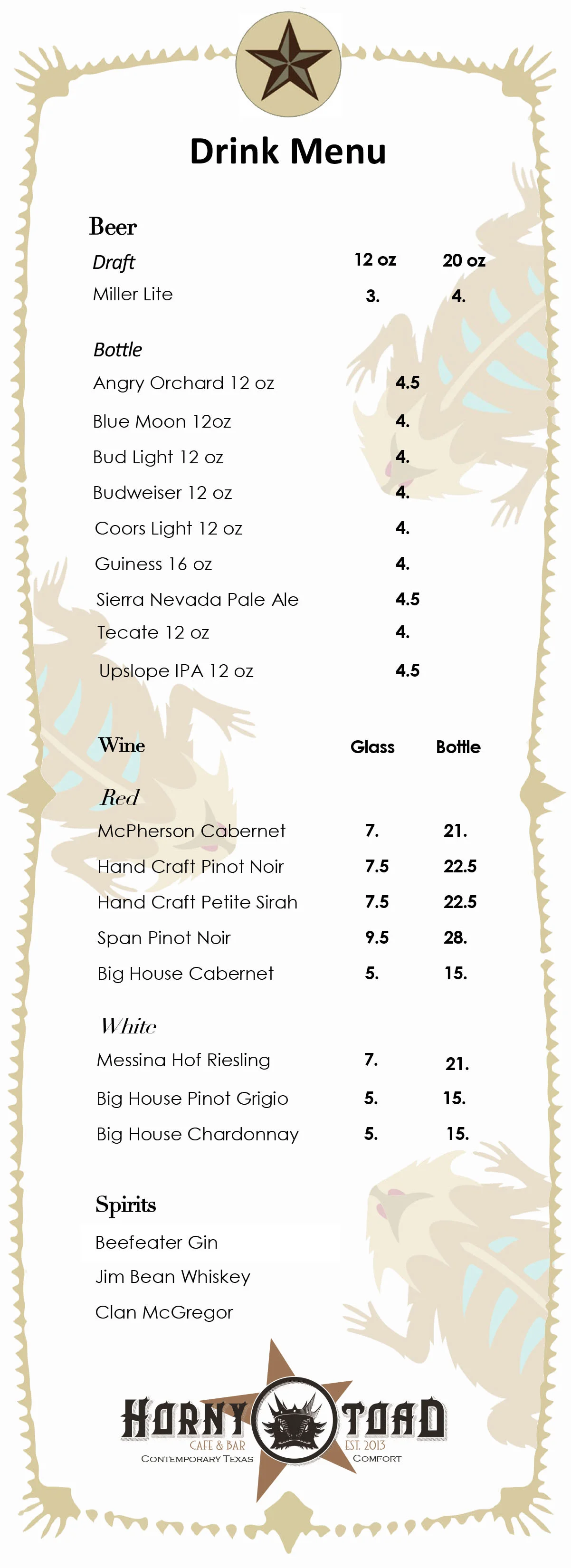 Drink Menu

Beer

| Draft | 12 oz | 20 oz |
|---|---|---|
| Miller Lite | 3. | 4. |

Bottle

| | |
|---|---|
| Angry Orchard 12 oz | 4.5 |
| Blue Moon 12oz | 4. |
| Bud Light 12 oz | 4. |
| Budweiser 12 oz | 4. |
| Coors Light 12 oz | 4. |
| Guiness 16 oz | 4. |
| Sierra Nevada Pale Ale | 4.5 |
| Tecate 12 oz | 4. |
| Upslope IPA 12 oz | 4.5 |

| Wine | Glass | Bottle |
|---|---|---|
| Red | | |
| McPherson Cabernet | 7. | 21. |
| Hand Craft Pinot Noir | 7.5 | 22.5 |
| Hand Craft Petite Sirah | 7.5 | 22.5 |
| Span Pinot Noir | 9.5 | 28. |
| Big House Cabernet | 5. | 15. |
| White | | |
| Messina Hof Riesling | 7. | 21. |
| Big House Pinot Grigio | 5. | 15. |
| Big House Chardonnay | 5. | 15. |

Spirits
Beefeater Gin
Jim Bean Whiskey
Clan McGregor

HORNY TOAD
CAFE & BAR
EST. 2013
CONTEMPORARY TEXAS COMFORT